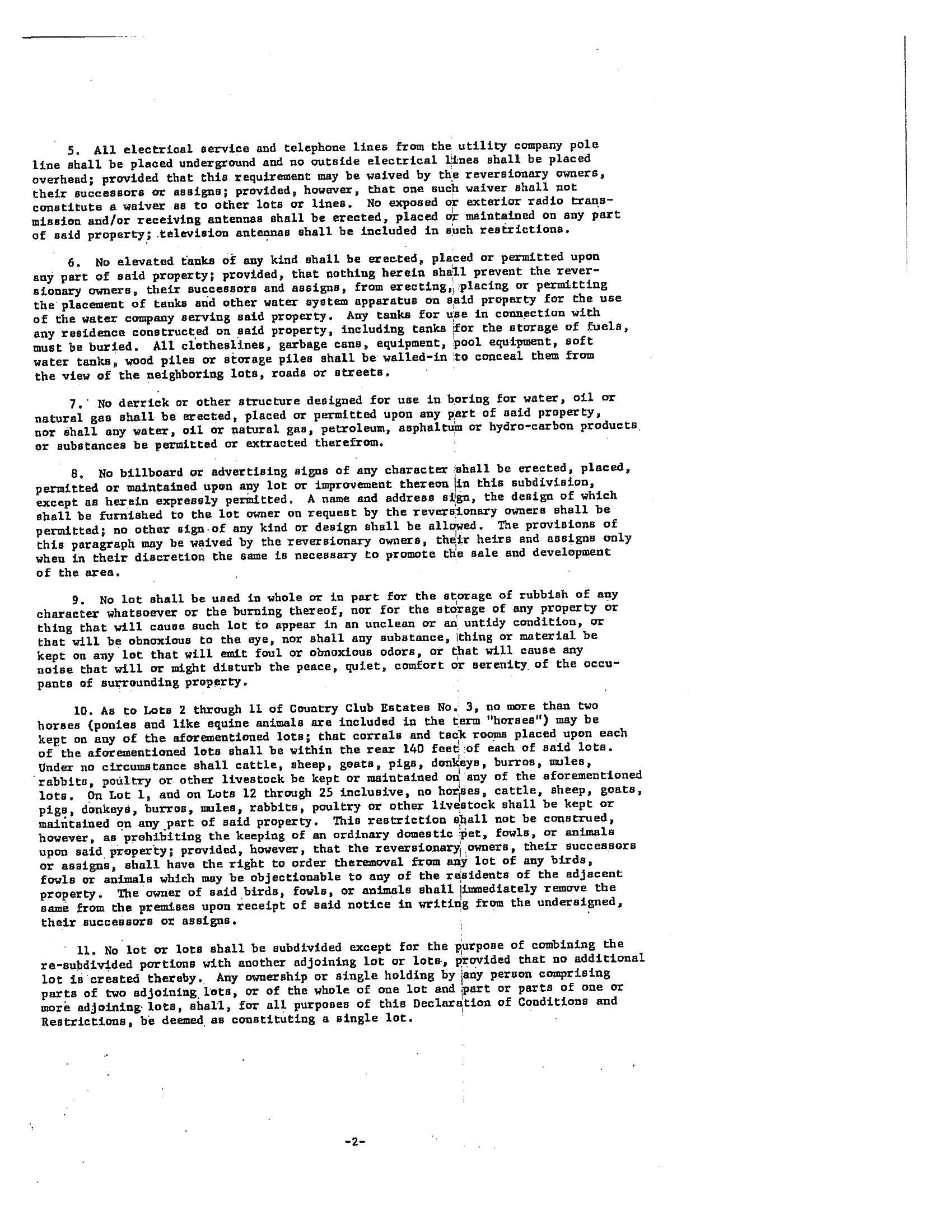 5. All electrical service and telephone lines from the utility company pole line shall be placed underground and no outside electrical lines shall be placed overhead; provided that this requirement may be waived by the reversionary owners, their successors or assigns; provided, however, that one such waiver shall not constitute a waiver as to other lots or lines. No exposed or exterior radio transmission and/or receiving antennas shall be erected, placed or maintained on any part of said property; television antennas shall be included in such restrictions.

6. No elevated tanks of any kind shall be erected, placed or permitted upon any part of said property; provided, that nothing herein shall prevent the reversionary owners, their successors and assigns, from erecting, placing or permitting the placement of tanks and other water system apparatus on said property for the use of the water company serving said property. Any tanks for use in connection with any residence constructed on said property, including tanks for the storage of fuels, must be buried. All clotheslines, garbage cans, equipment, pool equipment, soft water tanks, wood piles or storage piles shall be walled-in to conceal them from the view of the neighboring lots, roads or streets.

7. No derrick or other structure designed for use in boring for water, oil or natural gas shall be erected, placed or permitted upon any part of said property, nor shall any water, oil or natural gas, petroleum, asphaltum or hydro-carbon products or substances be permitted or extracted therefrom.

8. No billboard or advertising signs of any character shall be erected, placed, permitted or maintained upon any lot or improvement thereon in this subdivision, except as herein expressly permitted. A name and address sign, the design of which shall be furnished to the lot owner on request by the reversionary owners shall be permitted; no other sign of any kind or design shall be allowed. The provisions of this paragraph may be waived by the reversionary owners, their heirs and assigns only when in their discretion the same is necessary to promote the sale and development of the area.

9. No lot shall be used in whole or in part for the storage of rubbish of any character whatsoever or the burning thereof, nor for the storage of any property or thing that will cause such lot to appear in an unclean or an untidy condition, or that will be obnoxious to the eye, nor shall any substance, thing or material be kept on any lot that will emit foul or obnoxious odors, or that will cause any noise that will or might disturb the peace, quiet, comfort or serenity of the occupants of surrounding property.

10. As to Lots 2 through 11 of Country Club Estates No. 3, no more than two horses (ponies and like equine animals are included in the term "horses") may be kept on any of the aforementioned lots; that corrals and tack rooms placed upon each of the aforementioned lots shall be within the rear 140 feet of each of said lots. Under no circumstance shall cattle, sheep, goats, pigs, donkeys, burros, mules, rabbits, poultry or other livestock be kept or maintained on any of the aforementioned lots. On Lot 1, and on Lots 12 through 25 inclusive, no horses, cattle, sheep, goats, pigs, donkeys, burros, mules, rabbits, poultry or other livestock shall be kept or maintained on any part of said property. This restriction shall not be construed, however, as prohibiting the keeping of an ordinary domestic pet, fowls, or animals upon said property; provided, however, that the reversionary owners, their successors or assigns, shall have the right to order theremoval from any lot of any birds, fowls or animals which may be objectionable to any of the residents of the adjacent property. The owner of said birds, fowls, or animals shall immediately remove the same from the premises upon receipt of said notice in writing from the undersigned, their successors or assigns.

11. No lot or lots shall be subdivided except for the purpose of combining the re-subdivided portions with another adjoining lot or lots, provided that no additional lot is created thereby. Any ownership or single holding by any person comprising parts of two adjoining lots, or of the whole of one lot and part or parts of one or more adjoining lots, shall, for all purposes of this Declaration of Conditions and Restrictions, be deemed as constituting a single lot.

-2-